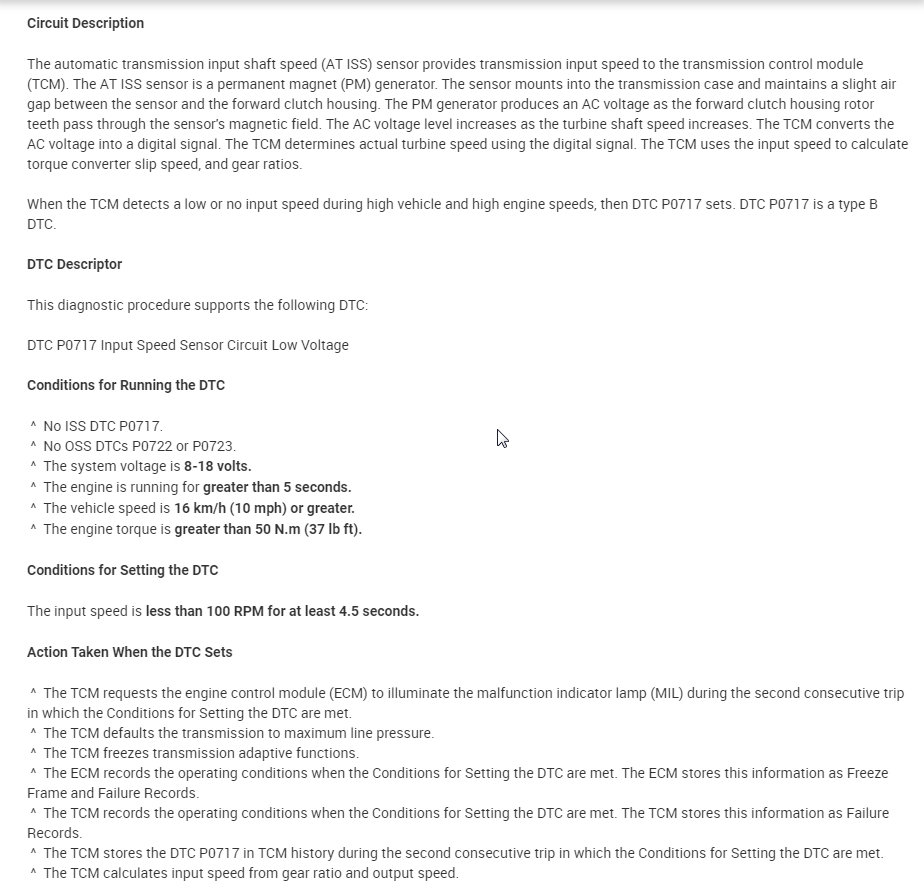 Circuit Description

The automatic transmission input shaft speed (AT ISS) sensor provides transmission input speed to the transmission control module (TCM). The AT ISS sensor is a permanent magnet (PM) generator. The sensor mounts into the transmission case and maintains a slight air gap between the sensor and the forward clutch housing. The PM generator produces an AC voltage as the forward clutch housing rotor teeth pass through the sensor's magnetic field. The AC voltage level increases as the turbine shaft speed increases. The TCM converts the AC voltage into a digital signal. The TCM determines actual turbine speed using the digital signal. The TCM uses the input speed to calculate torque converter slip speed, and gear ratios.

When the TCM detects a low or no input speed during high vehicle and high engine speeds, then DTC P0717 sets. DTC P0717 is a type B DTC.

DTC Descriptor

This diagnostic procedure supports the following DTC:

DTC P0717 Input Speed Sensor Circuit Low Voltage

Conditions for Running the DTC

^ No ISS DTC P0717.
^ No OSS DTCs P0722 or P0723.
^ The system voltage is 8-18 volts.
^ The engine is running for greater than 5 seconds.
^ The vehicle speed is 16 km/h (10 mph) or greater.
^ The engine torque is greater than 50 N.m (37 lb ft).

Conditions for Setting the DTC

The input speed is less than 100 RPM for at least 4.5 seconds.

Action Taken When the DTC Sets

^ The TCM requests the engine control module (ECM) to illuminate the malfunction indicator lamp (MIL) during the second consecutive trip in which the Conditions for Setting the DTC are met.
^ The TCM defaults the transmission to maximum line pressure.
^ The TCM freezes transmission adaptive functions.
^ The ECM records the operating conditions when the Conditions for Setting the DTC are met. The ECM stores this information as Freeze Frame and Failure Records.
^ The TCM records the operating conditions when the Conditions for Setting the DTC are met. The TCM stores this information as Failure Records.
^ The TCM stores the DTC P0717 in TCM history during the second consecutive trip in which the Conditions for Setting the DTC are met.
^ The TCM calculates input speed from gear ratio and output speed.